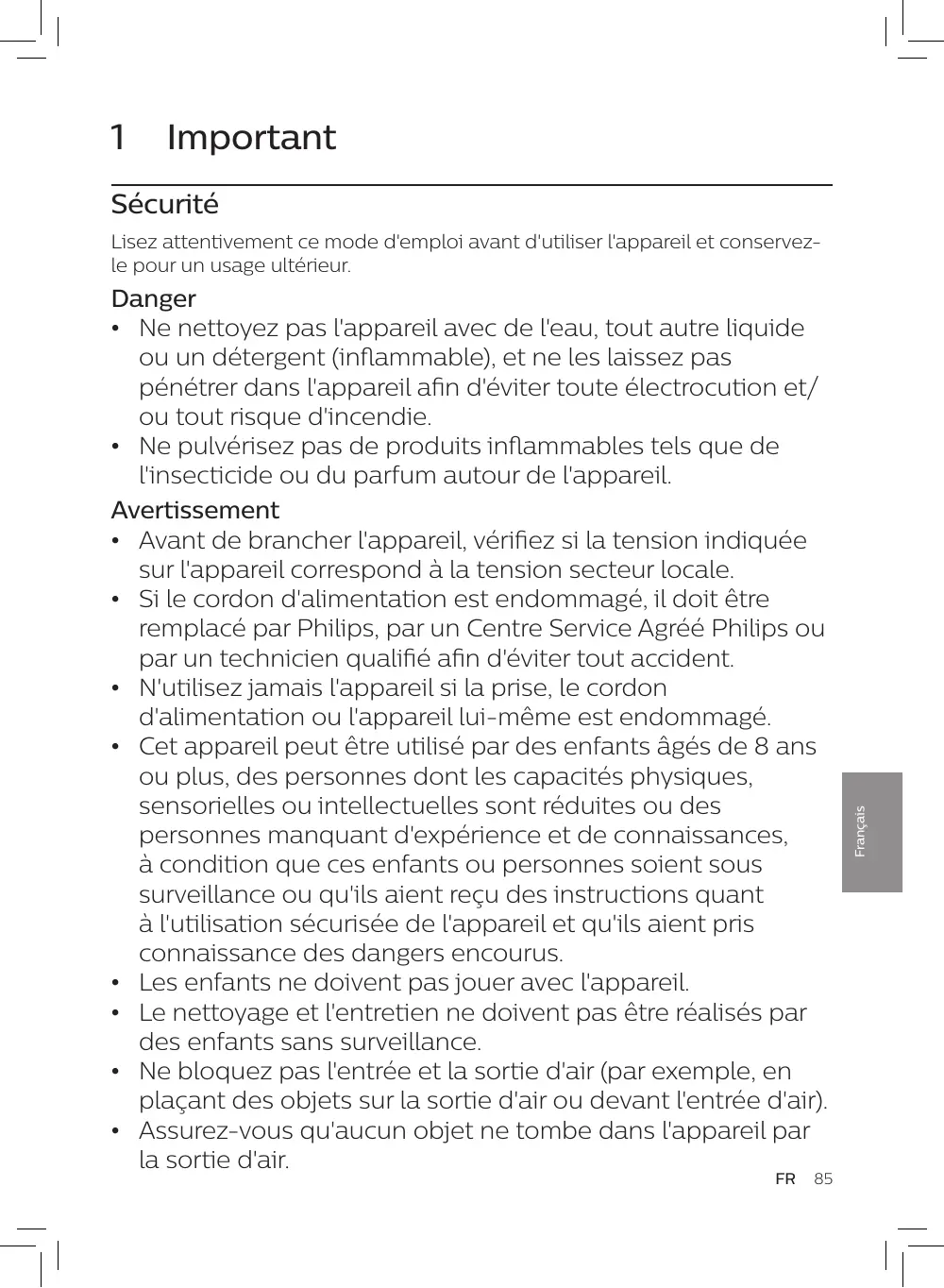 1 Important

Sécurité

Lisez attentivement ce mode d'emploi avant d'utiliser l'appareil et conservez-le pour un usage ultérieur.

Danger

• Ne nettoyez pas l'appareil avec de l'eau, tout autre liquide ou un détergent (inflammable), et ne les laissez pas pénétrer dans l'appareil afin d'éviter toute électrocution et/ou tout risque d'incendie.
• Ne pulvérisez pas de produits inflammables tels que de l'insecticide ou du parfum autour de l'appareil.

Avertissement

• Avant de brancher l'appareil, vérifiez si la tension indiquée sur l'appareil correspond à la tension secteur locale.
• Si le cordon d'alimentation est endommagé, il doit être remplacé par Philips, par un Centre Service Agréé Philips ou par un technicien qualifié afin d'éviter tout accident.
• N'utilisez jamais l'appareil si la prise, le cordon d'alimentation ou l'appareil lui-même est endommagé.
• Cet appareil peut être utilisé par des enfants âgés de 8 ans ou plus, des personnes dont les capacités physiques, sensorielles ou intellectuelles sont réduites ou des personnes manquant d'expérience et de connaissances, à condition que ces enfants ou personnes soient sous surveillance ou qu'ils aient reçu des instructions quant à l'utilisation sécurisée de l'appareil et qu'ils aient pris connaissance des dangers encourus.
• Les enfants ne doivent pas jouer avec l'appareil.
• Le nettoyage et l'entretien ne doivent pas être réalisés par des enfants sans surveillance.
• Ne bloquez pas l'entrée et la sortie d'air (par exemple, en plaçant des objets sur la sortie d'air ou devant l'entrée d'air).
• Assurez-vous qu'aucun objet ne tombe dans l'appareil par la sortie d'air.

Français

FR 85